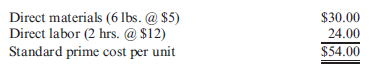 | | |
|---|---|
| Direct materials (6 lbs. @ \$5) | \$30.00 |
| Direct labor (2 hrs. @ \$12) | 24.00 |
| Standard prime cost per unit | \$54.00 |